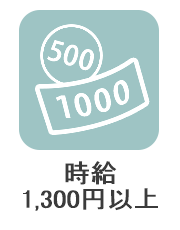 500
1000

時給
1,300円以上